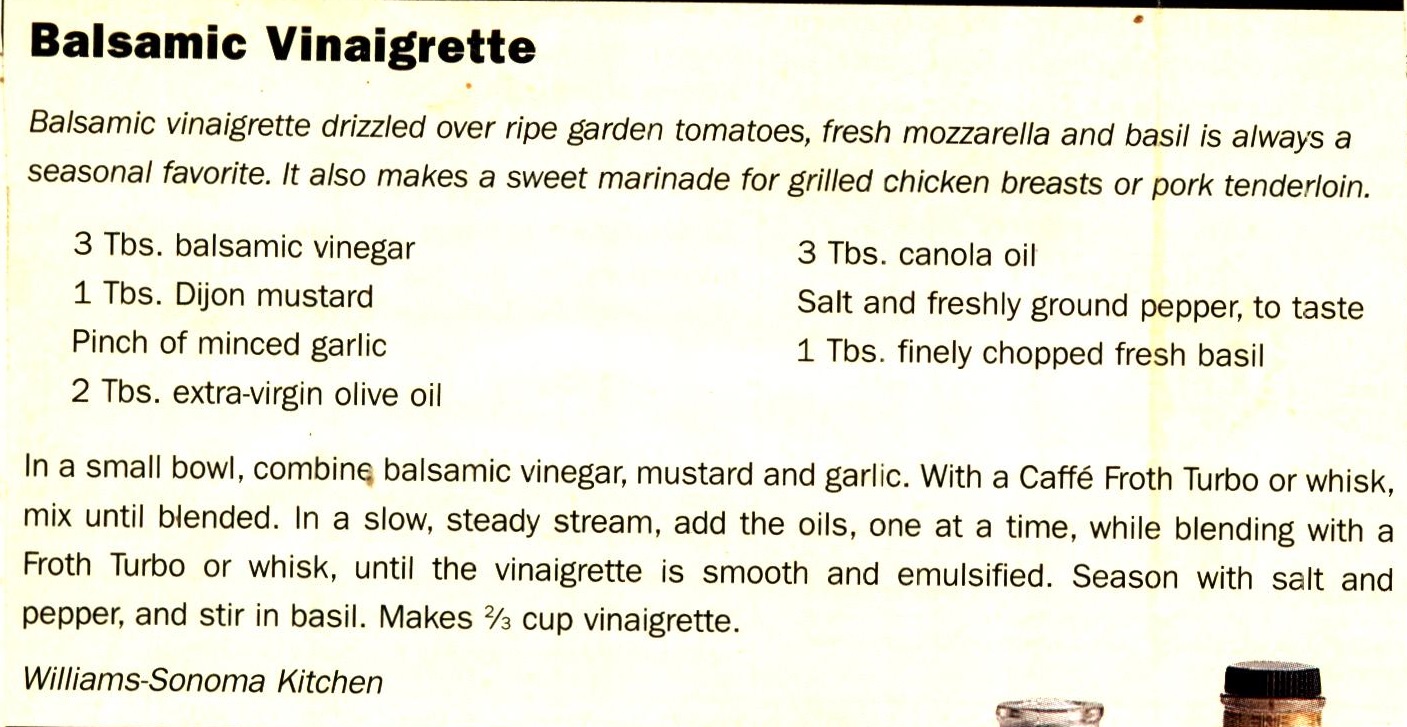 Balsamic Vinaigrette

Balsamic vinaigrette drizzled over ripe garden tomatoes, fresh mozzarella and basil is always a seasonal favorite. It also makes a sweet marinade for grilled chicken breasts or pork tenderloin.

3 Tbs. balsamic vinegar
1 Tbs. Dijon mustard
Pinch of minced garlic
2 Tbs. extra-virgin olive oil

3 Tbs. canola oil
Salt and freshly ground pepper, to taste
1 Tbs. finely chopped fresh basil

In a small bowl, combine balsamic vinegar, mustard and garlic. With a Caffé Froth Turbo or whisk, mix until blended. In a slow, steady stream, add the oils, one at a time, while blending with a Froth Turbo or whisk, until the vinaigrette is smooth and emulsified. Season with salt and pepper, and stir in basil. Makes $\frac{2}{3}$ cup vinaigrette.

Williams-Sonoma Kitchen